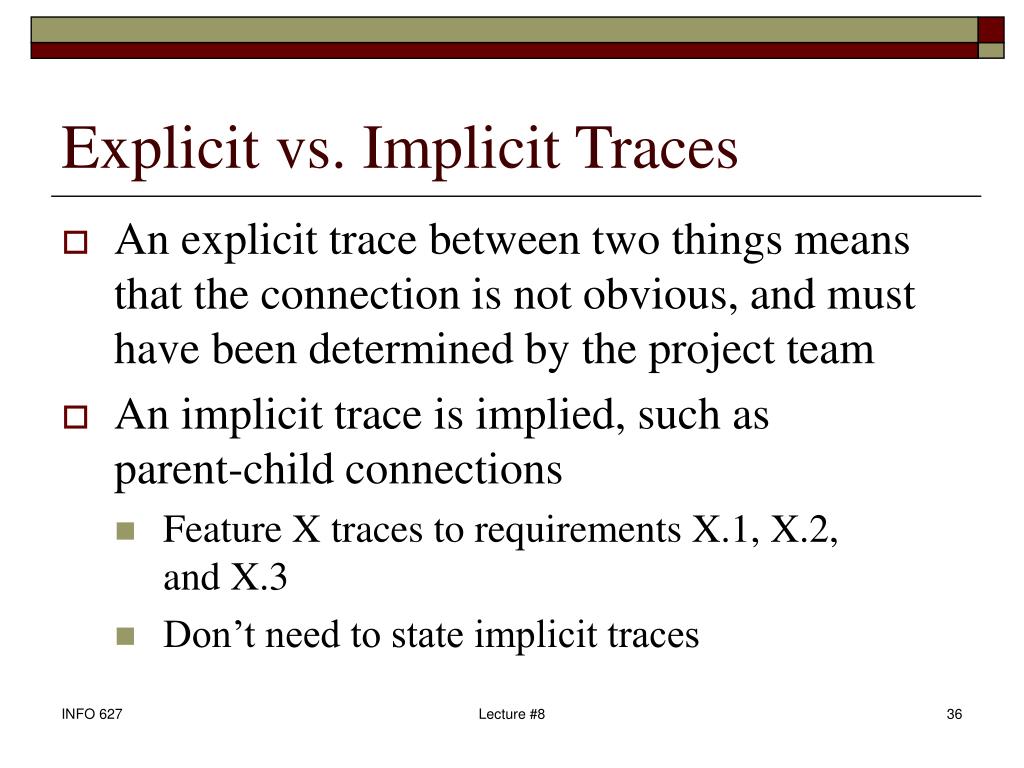 Explicit vs. Implicit Traces

An explicit trace between two things means that the connection is not obvious, and must have been determined by the project team

An implicit trace is implied, such as parent-child connections

Feature X traces to requirements X.1, X.2, and X.3

Don’t need to state implicit traces

INFO 627

Lecture #8

36